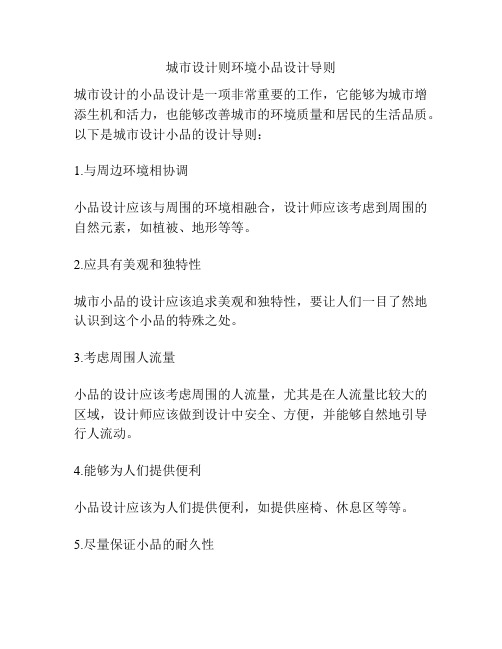 城市设计则环境小品设计导则

城市设计的小品设计是一项非常重要的工作，它能够为城市增添生机和活力，也能够改善城市的环境质量和居民的生活品质。以下是城市设计小品的设计导则：

1.与周边环境相协调

小品设计应该与周围的环境相融合，设计师应该考虑到周围的自然元素，如植被、地形等等。

2.应具有美观和独特性

城市小品的设计应该追求美观和独特性，要让人们一目了然地认识到这个小品的特殊之处。

3.考虑周围人流量

小品的设计应该考虑周围的人流量，尤其是在人流量比较大的区域，设计师应该做到设计中安全、方便，并能够自然地引导行人流动。

4.能够为人们提供便利

小品设计应该为人们提供便利，如提供座椅、休息区等等。

5.尽量保证小品的耐久性